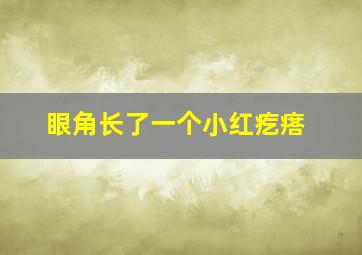 眼角长了一个小红疙瘩